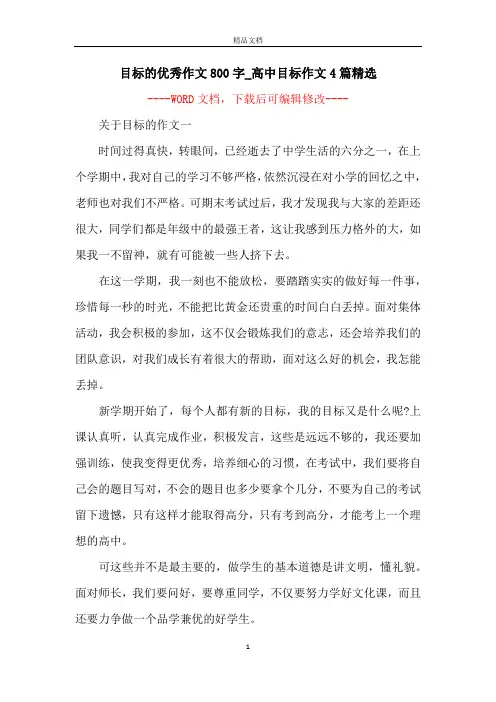 精品文档

目标的优秀作文800字_高中目标作文4篇精选

----WORD文档，下载后可编辑修改----

关于目标的作文一

时间过得真快，转眼间，已经逝去了中学生活的六分之一，在上个学期中，我对自己的学习不够严格，依然沉浸在对小学的回忆之中，老师也对我们不严格。可期末考试过后，我才发现我与大家的差距还很大，同学们都是年级中的最强王者，这让我感到压力格外的大，如果我一不留神，就有可能被一些人挤下去。

在这一学期，我一刻也不能放松，要踏踏实实的做好每一件事，珍惜每一秒的时光，不能把比黄金还贵重的时间白白丢掉。面对集体活动，我会积极的参加，这不仅会锻炼我们的意志，还会培养我们的团队意识，对我们成长有着很大的帮助，面对这么好的机会，我怎能丢掉。

新学期开始了，每个人都有新的目标，我的目标又是什么呢?上课认真听，认真完成作业，积极发言，这些是远远不够的，我还要加强训练，使我变得更优秀，培养细心的习惯，在考试中，我们要将自己会的题目写对，不会的题目也多少要拿个几分，不要为自己的考试留下遗憾，只有这样才能取得高分，只有考到高分，才能考上一个理想的高中。

可这些并不是最主要的，做学生的基本道德是讲文明，懂礼貌。面对师长，我们要问好，要尊重同学，不仅要努力学好文化课，而且还要力争做一个品学兼优的好学生。

1